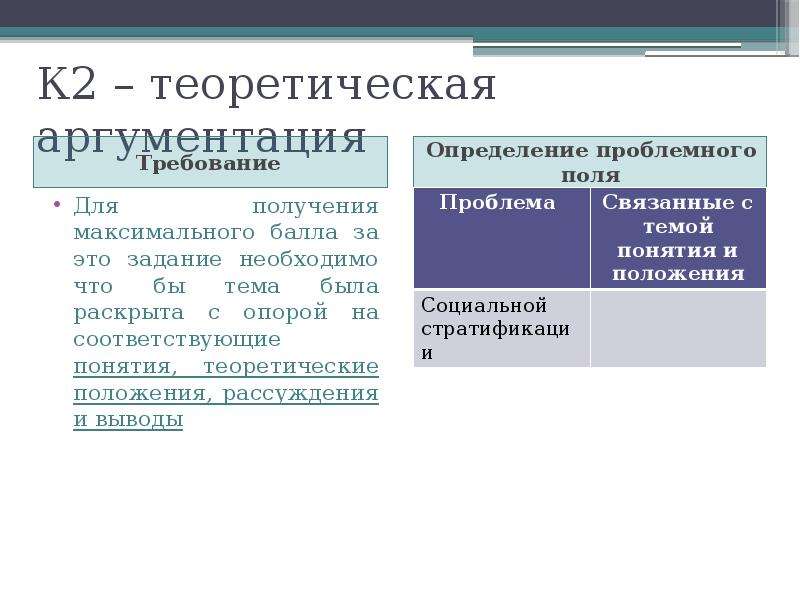 К2 – теоретическая аргументация

Требование

• Для получения максимального балла за это задание необходимо что бы тема была раскрыта с опорой на соответствующие понятия, теоретические положения, рассуждения и выводы

Определение проблемного поля

| Проблема | Связанные с темой понятия и положения |
|---|---|
| Социальной стратификации | |